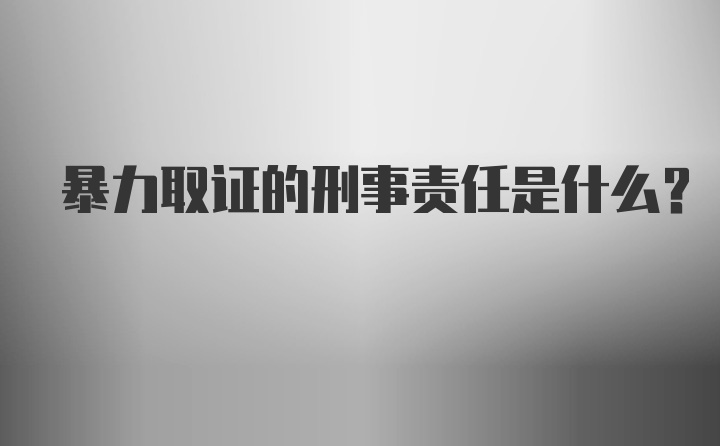 暴力取证的刑事责任是什么?